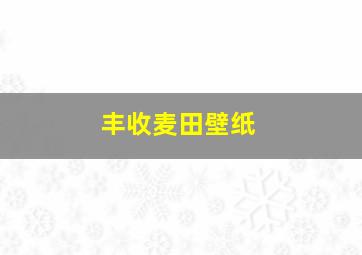 丰收麦田壁纸